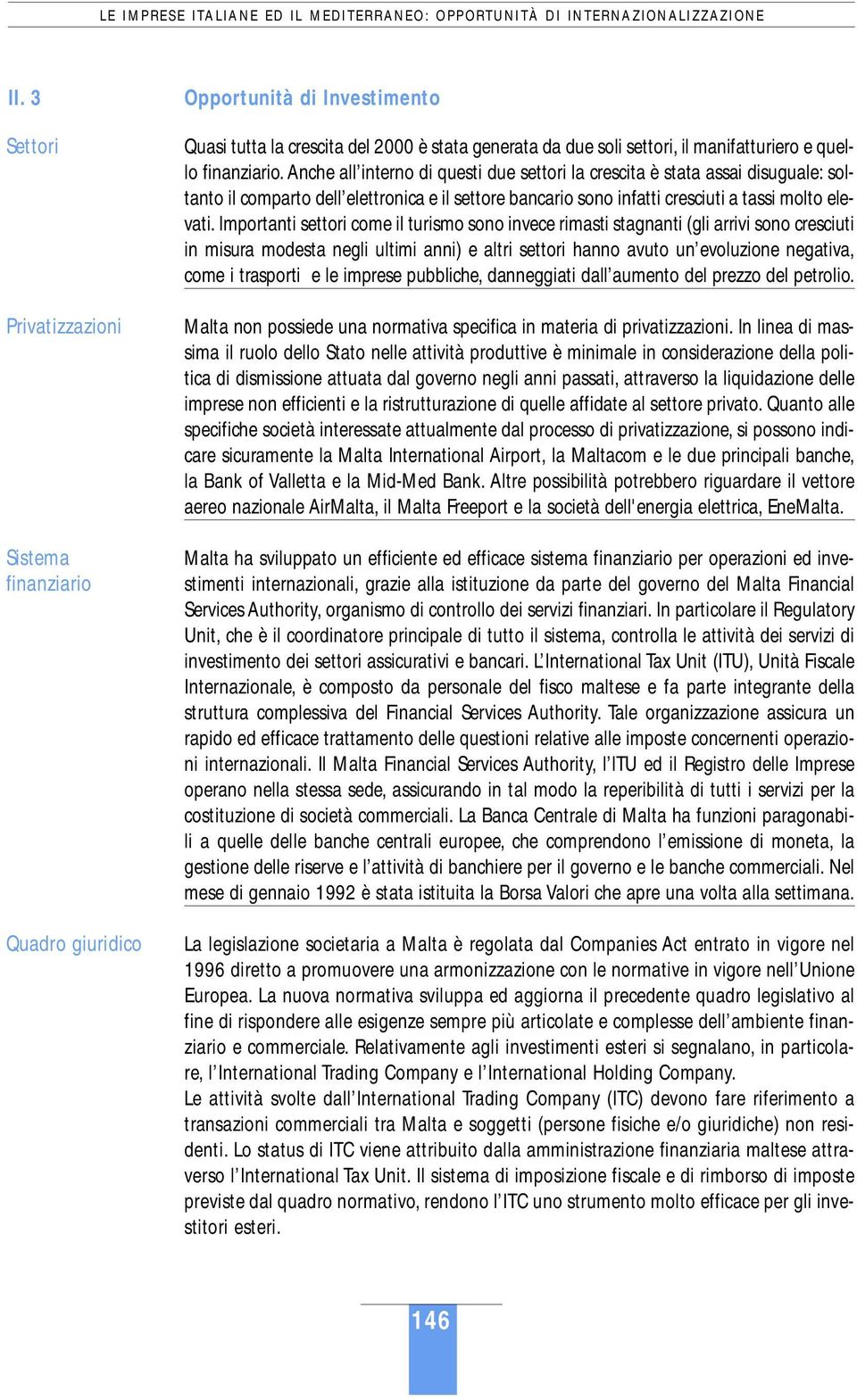 LE IMPRESE ITALIANE ED IL MEDITERRANEO: OPPORTUNITÀ DI INTERNAZIONALIZZAZIONE

II. 3

Opportunità di Investimento

Settori

Quasi tutta la crescita del 2000 è stata generata da due soli settori, il manifatturiero e quello finanziario. Anche all'interno di questi due settori la crescita è stata assai disuguale: soltanto il comparto dell'elettronica e il settore bancario sono infatti cresciuti a tassi molto elevati. Importanti settori come il turismo sono invece rimasti stagnanti (gli arrivi sono cresciuti in misura modesta negli ultimi anni) e altri settori hanno avuto un'evoluzione negativa, come i trasporti e le imprese pubbliche, danneggiati dall'aumento del prezzo del petrolio.

Privatizzazioni

Malta non possiede una normativa specifica in materia di privatizzazioni. In linea di massima il ruolo dello Stato nelle attività produttive è minimale in considerazione della politica di dismissione attuata dal governo negli anni passati, attraverso la liquidazione delle imprese non efficienti e la ristrutturazione di quelle affidate al settore privato. Quanto alle specifiche società interessate attualmente dal processo di privatizzazione, si possono indicare sicuramente la Malta International Airport, la Maltacom e le due principali banche, la Bank of Valletta e la Mid-Med Bank. Altre possibilità potrebbero riguardare il vettore aereo nazionale AirMalta, il Malta Freeport e la società dell'energia elettrica, EneMalta.

Sistema finanziario

Malta ha sviluppato un efficiente ed efficace sistema finanziario per operazioni ed investimenti internazionali, grazie alla istituzione da parte del governo del Malta Financial Services Authority, organismo di controllo dei servizi finanziari. In particolare il Regulatory Unit, che è il coordinatore principale di tutto il sistema, controlla le attività dei servizi di investimento dei settori assicurativi e bancari. L'International Tax Unit (ITU), Unità Fiscale Internazionale, è composto da personale del fisco maltese e fa parte integrante della struttura complessiva del Financial Services Authority. Tale organizzazione assicura un rapido ed efficace trattamento delle questioni relative alle imposte concernenti operazioni internazionali. Il Malta Financial Services Authority, l'ITU ed il Registro delle Imprese operano nella stessa sede, assicurando in tal modo la reperibilità di tutti i servizi per la costituzione di società commerciali. La Banca Centrale di Malta ha funzioni paragonabili a quelle delle banche centrali europee, che comprendono l'emissione di moneta, la gestione delle riserve e l'attività di banchiere per il governo e le banche commerciali. Nel mese di gennaio 1992 è stata istituita la Borsa Valori che apre una volta alla settimana.

Quadro giuridico

La legislazione societaria a Malta è regolata dal Companies Act entrato in vigore nel 1996 diretto a promuovere una armonizzazione con le normative in vigore nell'Unione Europea. La nuova normativa sviluppa ed aggiorna il precedente quadro legislativo al fine di rispondere alle esigenze sempre più articolate e complesse dell'ambiente finanziario e commerciale. Relativamente agli investimenti esteri si segnalano, in particolare, l'International Trading Company e l'International Holding Company.
Le attività svolte dall'International Trading Company (ITC) devono fare riferimento a transazioni commerciali tra Malta e soggetti (persone fisiche e/o giuridiche) non residenti. Lo status di ITC viene attribuito dalla amministrazione finanziaria maltese attraverso l'International Tax Unit. Il sistema di imposizione fiscale e di rimborso di imposte previste dal quadro normativo, rendono l'ITC uno strumento molto efficace per gli investitori esteri.

146